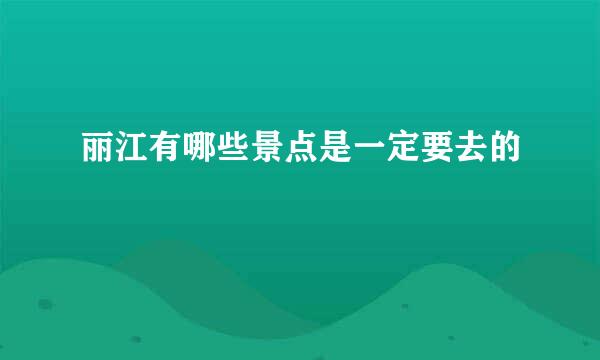 丽江有哪些景点是一定要去的